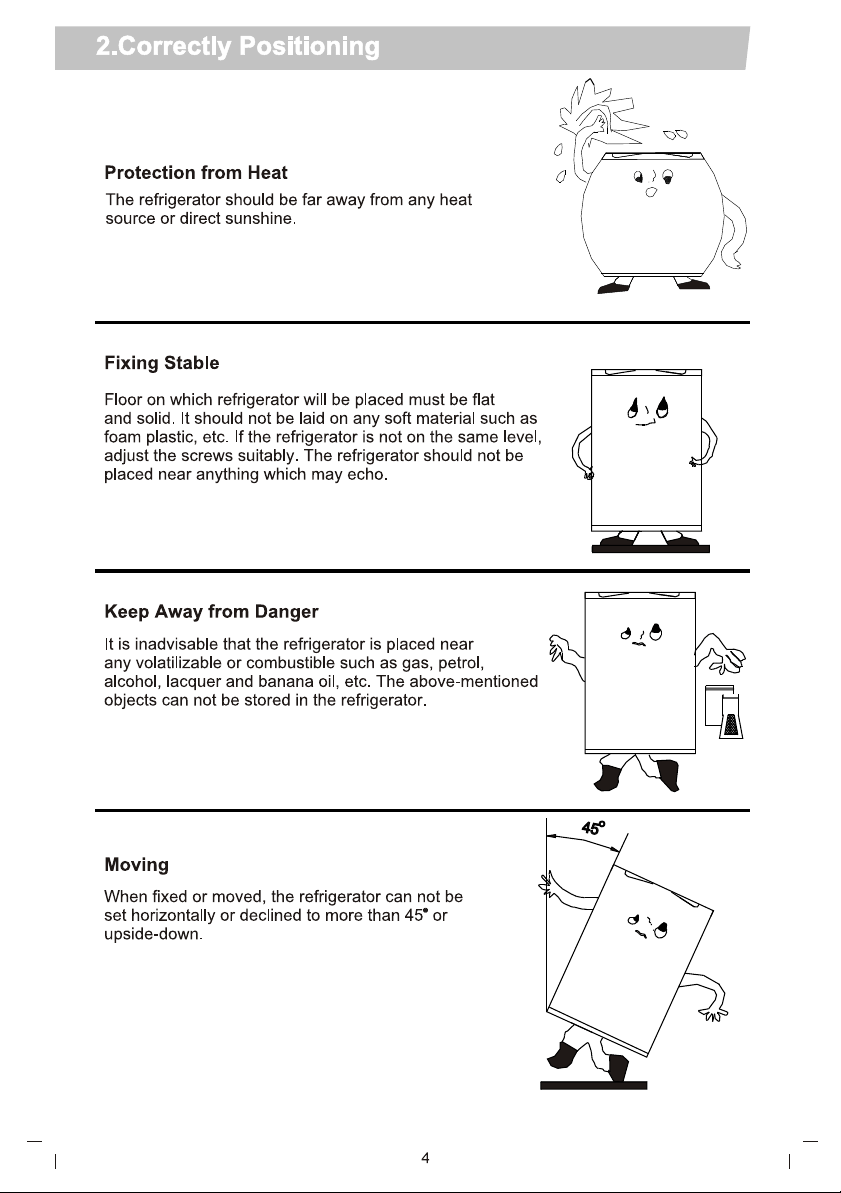 2.Correctly Positioning

Protection from Heat

The refrigerator should be far away from any heat source or direct sunshine.

Fixing Stable

Floor on which refrigerator will be placed must be flat and solid. It should not be laid on any soft material such as foam plastic, etc. If the refrigerator is not on the same level, adjust the screws suitably. The refrigerator should not be placed near anything which may echo.

Keep Away from Danger

It is inadvisable that the refrigerator is placed near any volatilizable or combustible such as gas, petrol, alcohol, lacquer and banana oil, etc. The above-mentioned objects can not be stored in the refrigerator.

45°

Moving

When fixed or moved, the refrigerator can not be set horizontally or declined to more than 45° or upside-down.

4